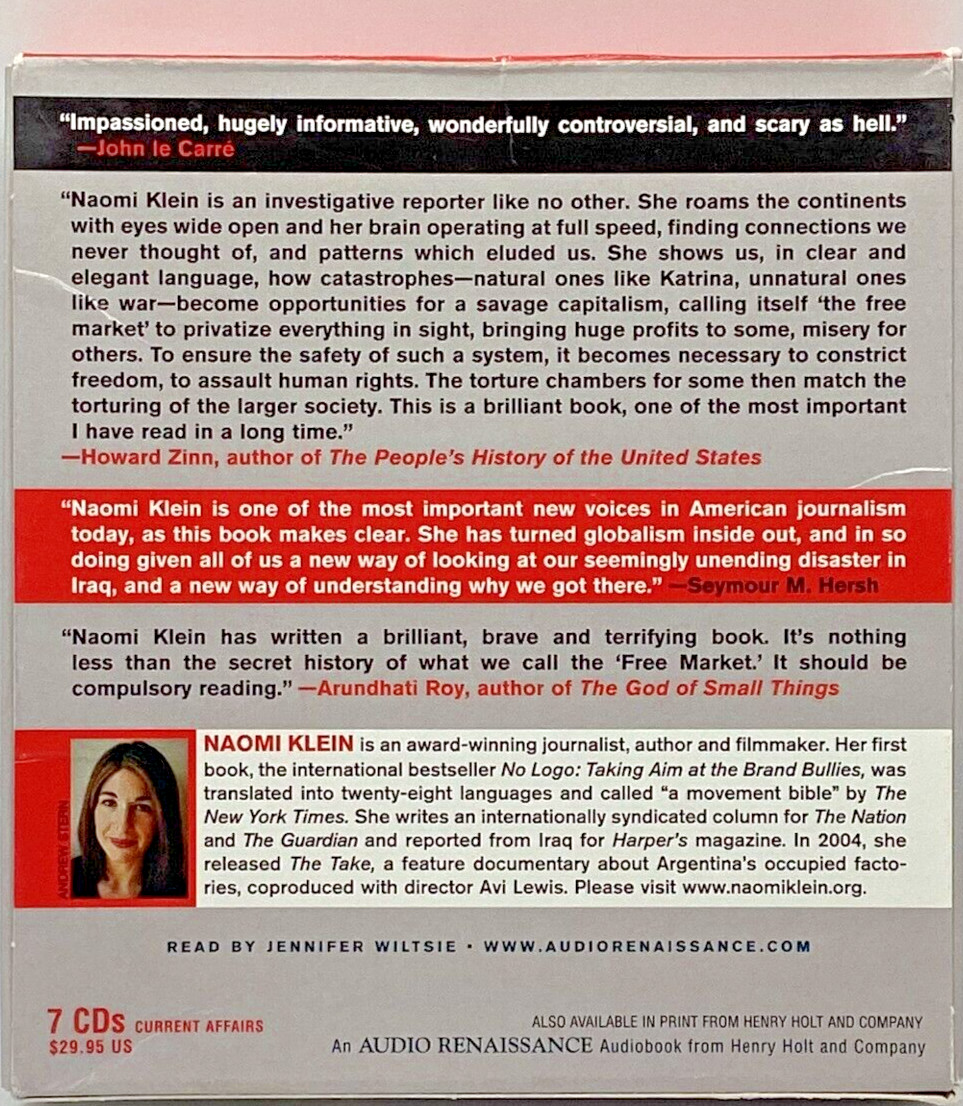 "Impassioned, hugely informative, wonderfully controversial, and scary as hell." —John le Carré

"Naomi Klein is an investigative reporter like no other. She roams the continents with eyes wide open and her brain operating at full speed, finding connections we never thought of, and patterns which eluded us. She shows us, in clear and elegant language, how catastrophes—natural ones like Katrina, unnatural ones like war—become opportunities for a savage capitalism, calling itself 'the free market' to privatize everything in sight, bringing huge profits to some, misery for others. To ensure the safety of such a system, it becomes necessary to constrict freedom, to assault human rights. The torture chambers for some then match the torturing of the larger society. This is a brilliant book, one of the most important I have read in a long time."
—Howard Zinn, author of The People's History of the United States

"Naomi Klein is one of the most important new voices in American journalism today, as this book makes clear. She has turned globalism inside out, and in so doing given all of us a new way of looking at our seemingly unending disaster in Iraq, and a new way of understanding why we got there." —Seymour M. Hersh

"Naomi Klein has written a brilliant, brave and terrifying book. It's nothing less than the secret history of what we call the 'Free Market.' It should be compulsory reading." —Arundhati Roy, author of The God of Small Things

ANDREW STERN

NAOMI KLEIN is an award-winning journalist, author and filmmaker. Her first book, the international bestseller No Logo: Taking Aim at the Brand Bullies, was translated into twenty-eight languages and called "a movement bible" by The New York Times. She writes an internationally syndicated column for The Nation and The Guardian and reported from Iraq for Harper's magazine. In 2004, she released The Take, a feature documentary about Argentina's occupied factories, coproduced with director Avi Lewis. Please visit www.naomiklein.org.

READ BY JENNIFER WILTSIE • WWW.AUDIORENAISSANCE.COM

7 CDs CURRENT AFFAIRS
$29.95 US

ALSO AVAILABLE IN PRINT FROM HENRY HOLT AND COMPANY
An AUDIO RENAISSANCE Audiobook from Henry Holt and Company